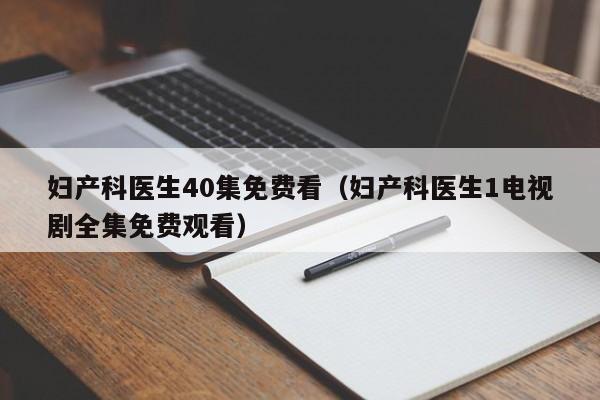 妇产科医生40集免费看（妇产科医生1电视剧全集免费观看）